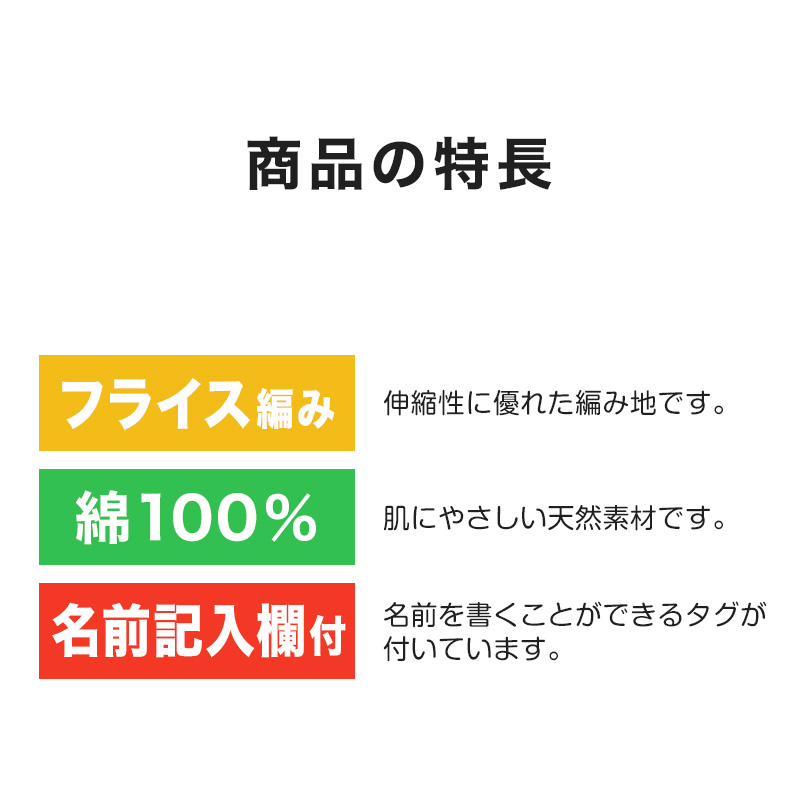 商品の特長

フライス編み

伸縮性に優れた編み地です。

綿100%

肌にやさしい天然素材です。

名前記入欄付

名前を書くことができるタグが付いています。